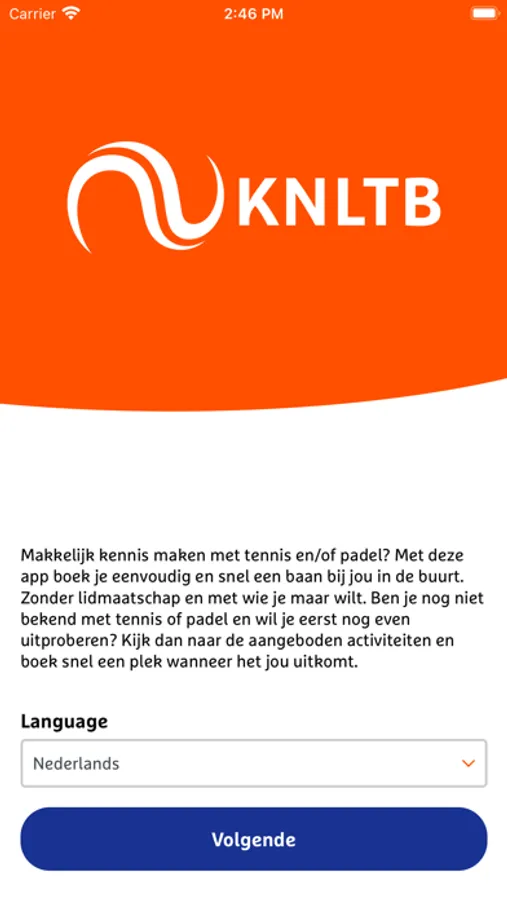 Carrier 2:46 PM

KNLTB

Makkelijk kennis maken met tennis en/of padel? Met deze app boek je eenvoudig en snel een baan bij jou in de buurt. Zonder lidmaatschap en met wie je maar wilt. Ben je nog niet bekend met tennis of padel en wil je eerst nog even uitproberen? Kijk dan naar de aangeboden activiteiten en boek snel een plek wanneer het jou uitkomt.

Language

Nederlands

Volgende